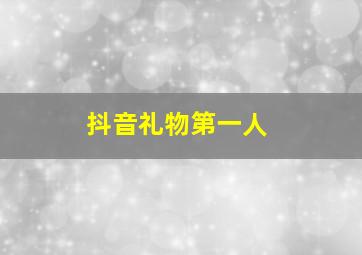 抖音礼物第一人